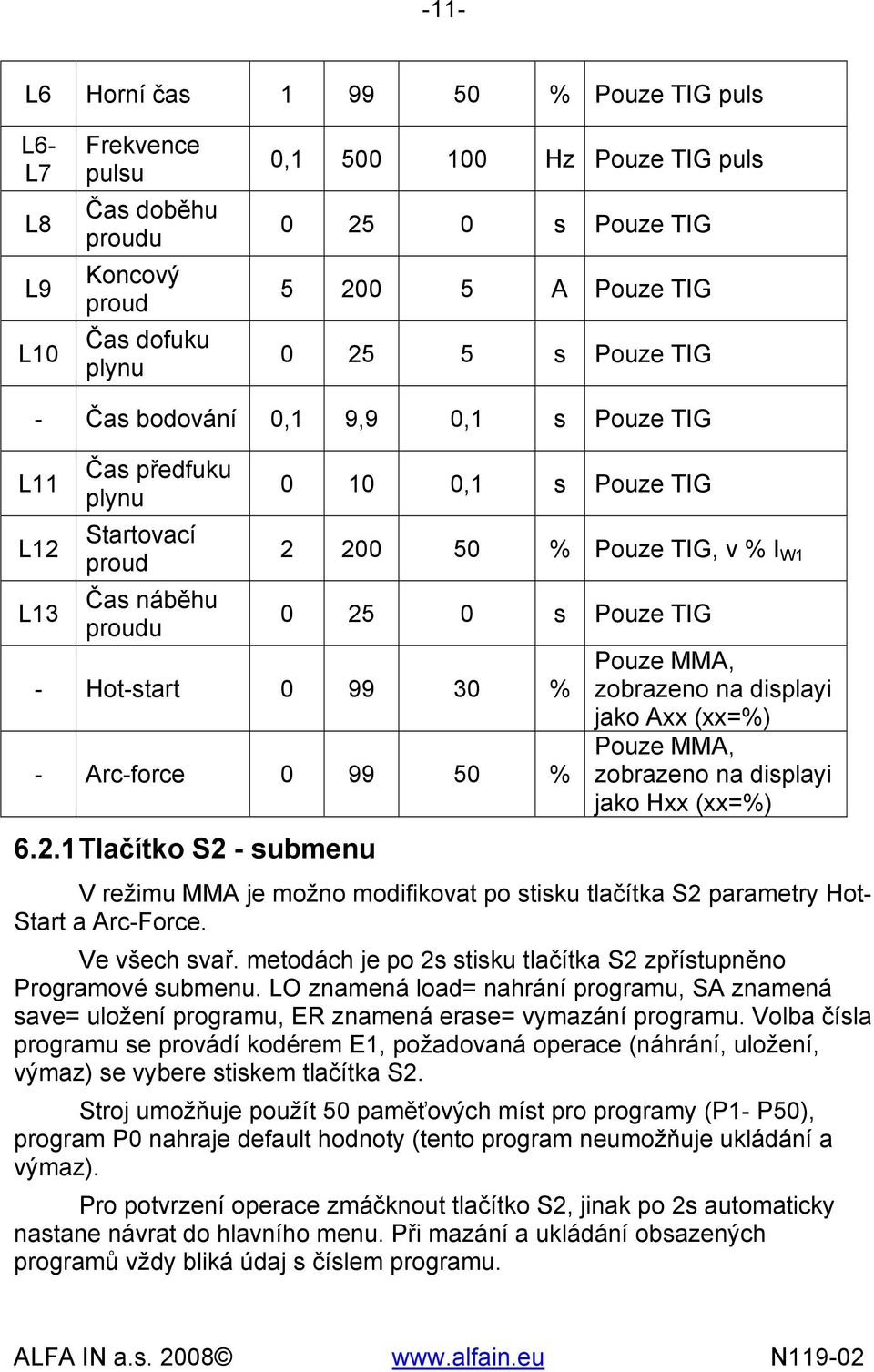 -11-

| L6 | Horní čas | 1 | 99 | 50 | % | Pouze TIG puls |
|---|---|---|---|---|---|---|
| L6-L7 | Frekvence pulsu | 0,1 | 500 | 100 | Hz | Pouze TIG puls |
| L8 | Čas doběhu proudu | 0 | 25 | 0 | s | Pouze TIG |
| L9 | Koncový proud | 5 | 200 | 5 | A | Pouze TIG |
| L10 | Čas dofuku plynu | 0 | 25 | 5 | s | Pouze TIG |
| - | Čas bodování | 0,1 | 9,9 | 0,1 | s | Pouze TIG |
| L11 | Čas předfuku plynu | 0 | 10 | 0,1 | s | Pouze TIG |
| L12 | Startovací proud | 2 | 200 | 50 | % | Pouze TIG, v % $I_{W1}$ |
| L13 | Čas náběhu proudu | 0 | 25 | 0 | s | Pouze TIG |
| - | Hot-start | 0 | 99 | 30 | % | Pouze MMA, zobrazeno na displayi jako Axx (xx=%) |
| - | Arc-force | 0 | 99 | 50 | % | Pouze MMA, zobrazeno na displayi jako Hxx (xx=%) |

6.2.1 Tlačítko S2 - submenu

V režimu MMA je možno modifikovat po stisku tlačítka S2 parametry Hot-Start a Arc-Force.

Ve všech svař. metodách je po 2s stisku tlačítka S2 zpřístupněno Programové submenu. LO znamená load= nahrání programu, SA znamená save= uložení programu, ER znamená erase= vymazání programu. Volba čísla programu se provádí kodérem E1, požadovaná operace (náhrání, uložení, výmaz) se vybere stiskem tlačítka S2.

Stroj umožňuje použít 50 paměťových míst pro programy (P1- P50), program P0 nahraje default hodnoty (tento program neumožňuje ukládání a výmaz).

Pro potvrzení operace zmáčknout tlačítko S2, jinak po 2s automaticky nastane návrat do hlavního menu. Při mazání a ukládání obsazených programů vždy bliká údaj s číslem programu.

ALFA IN a.s. 2008© www.alfain.eu N119-02